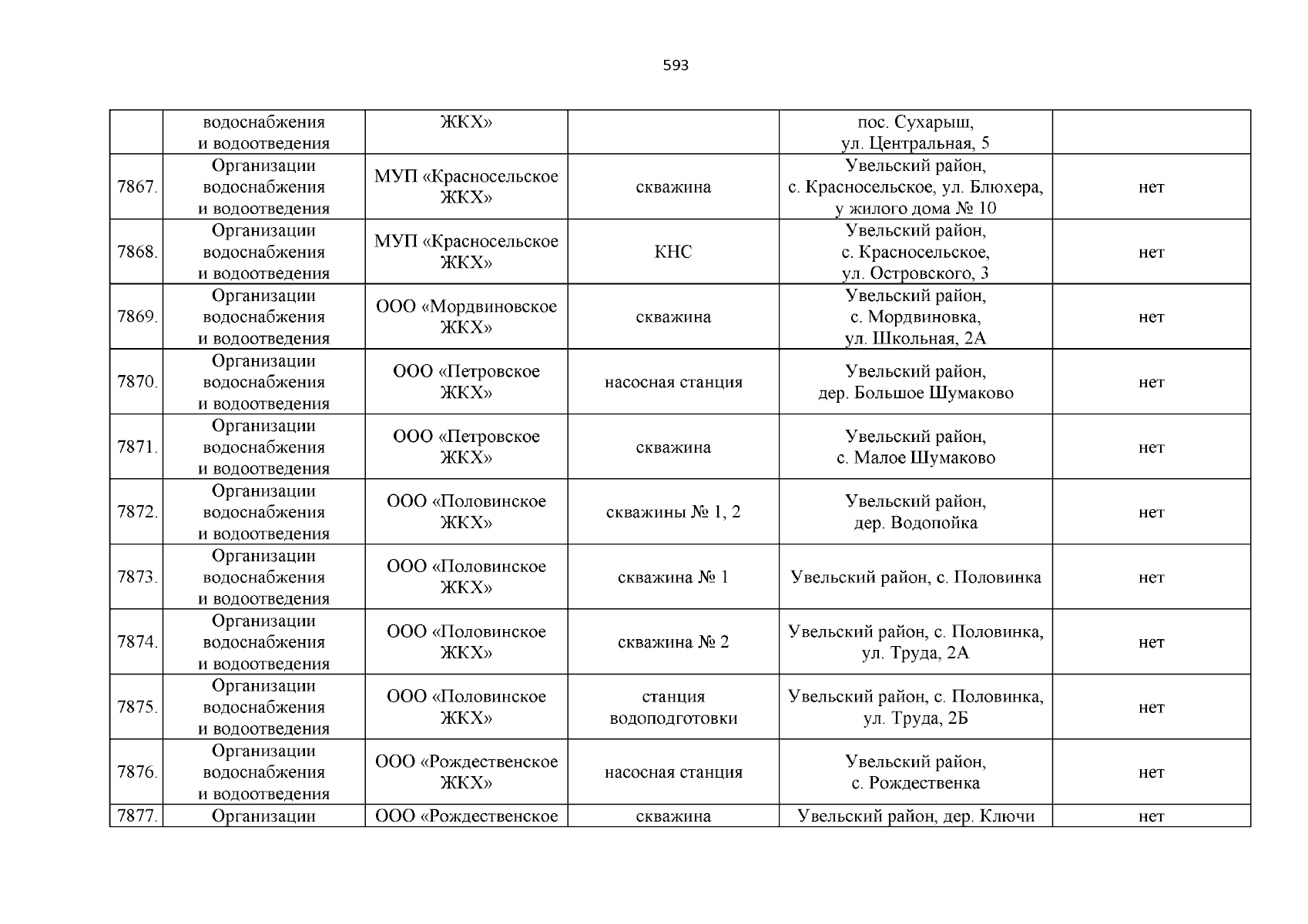 593

|  |  |  |  |  |  |
|---|---|---|---|---|---|
|  | водоснабжения и водоотведения | ЖКХ» |  | пос. Сухарыш, ул. Центральная, 5 |  |
| 7867. | Организации водоснабжения и водоотведения | МУП «Красносельское ЖКХ» | скважина | Увельский район, с. Красносельское, ул. Блюхера, у жилого дома № 10 | нет |
| 7868. | Организации водоснабжения и водоотведения | МУП «Красносельское ЖКХ» | КНС | Увельский район, с. Красносельское, ул. Островского, 3 | нет |
| 7869. | Организации водоснабжения и водоотведения | ООО «Мордвиновское ЖКХ» | скважина | Увельский район, с. Мордвиновка, ул. Школьная, 2А | нет |
| 7870. | Организации водоснабжения и водоотведения | ООО «Петровское ЖКХ» | насосная станция | Увельский район, дер. Большое Шумаково | нет |
| 7871. | Организации водоснабжения и водоотведения | ООО «Петровское ЖКХ» | скважина | Увельский район, с. Малое Шумаково | нет |
| 7872. | Организации водоснабжения и водоотведения | ООО «Половинское ЖКХ» | скважины № 1, 2 | Увельский район, дер. Водопойка | нет |
| 7873. | Организации водоснабжения и водоотведения | ООО «Половинское ЖКХ» | скважина № 1 | Увельский район, с. Половинка | нет |
| 7874. | Организации водоснабжения и водоотведения | ООО «Половинское ЖКХ» | скважина № 2 | Увельский район, с. Половинка, ул. Труда, 2А | нет |
| 7875. | Организации водоснабжения и водоотведения | ООО «Половинское ЖКХ» | станция водоподготовки | Увельский район, с. Половинка, ул. Труда, 2Б | нет |
| 7876. | Организации водоснабжения и водоотведения | ООО «Рождественское ЖКХ» | насосная станция | Увельский район, с. Рождественка | нет |
| 7877. | Организации | ООО «Рождественское | скважина | Увельский район, дер. Ключи | нет |